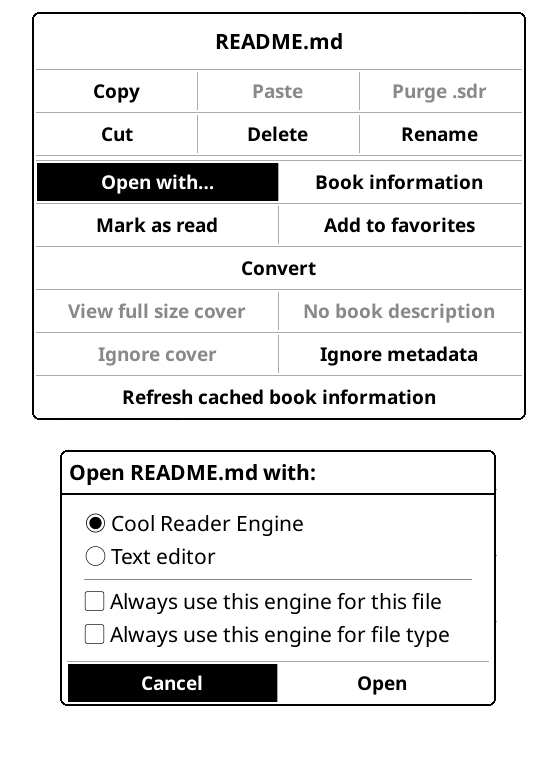 README.md

Copy
Paste
Purge .sdr
Cut
Delete
Rename
Open with...
Book information
Mark as read
Add to favorites
Convert
View full size cover
No book description
Ignore cover
Ignore metadata
Refresh cached book information

Open README.md with:

Cool Reader Engine
Text editor

Always use this engine for this file
Always use this engine for file type

Cancel
Open